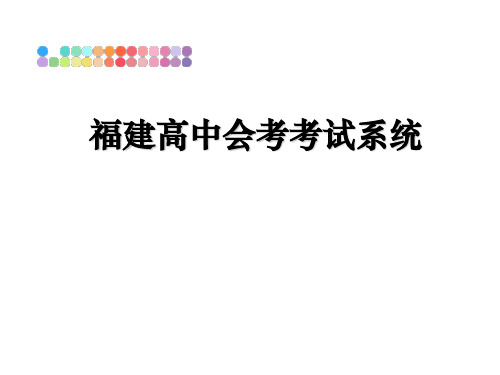 福建高中会考考试系统